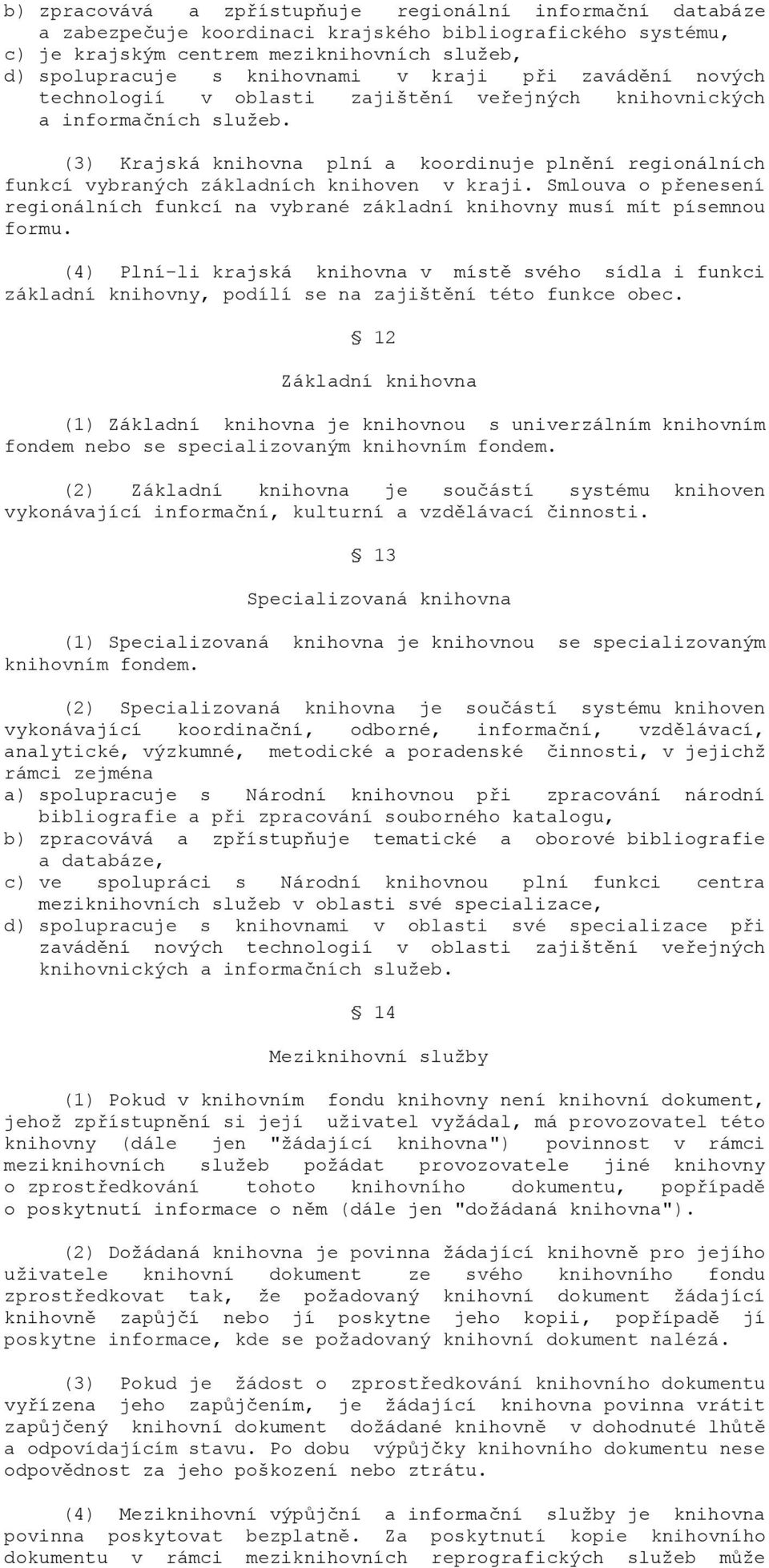 b) zpracovává a zpřístupňuje regionální informační databáze a zabezpečuje koordinaci krajského bibliografického systému,
c) je krajským centrem meziknihovních služeb,
d) spolupracuje s knihovnami v kraji při zavádění nových technologií v oblasti zajištění veřejných knihovnických a informačních služeb.

(3) Krajská knihovna plní a koordinuje plnění regionálních funkcí vybraných základních knihoven v kraji. Smlouva o přenesení regionálních funkcí na vybrané základní knihovny musí mít písemnou formu.

(4) Plní-li krajská knihovna v místě svého sídla i funkci základní knihovny, podílí se na zajištění této funkce obec.

§ 12

Základní knihovna

(1) Základní knihovna je knihovnou s univerzálním knihovním fondem nebo se specializovaným knihovním fondem.

(2) Základní knihovna je součástí systému knihoven vykonávající informační, kulturní a vzdělávací činnosti.

§ 13

Specializovaná knihovna

(1) Specializovaná knihovna je knihovnou se specializovaným knihovním fondem.

(2) Specializovaná knihovna je součástí systému knihoven vykonávající koordinační, odborné, informační, vzdělávací, analytické, výzkumné, metodické a poradenské činnosti, v jejichž rámci zejména
a) spolupracuje s Národní knihovnou při zpracování národní bibliografie a při zpracování souborného katalogu,
b) zpracovává a zpřístupňuje tematické a oborové bibliografie a databáze,
c) ve spolupráci s Národní knihovnou plní funkci centra meziknihovních služeb v oblasti své specializace,
d) spolupracuje s knihovnami v oblasti své specializace při zavádění nových technologií v oblasti zajištění veřejných knihovnických a informačních služeb.

§ 14

Meziknihovní služby

(1) Pokud v knihovním fondu knihovny není knihovní dokument, jehož zpřístupnění si její uživatel vyžádal, má provozovatel této knihovny (dále jen "žádající knihovna") povinnost v rámci meziknihovních služeb požádat provozovatele jiné knihovny o zprostředkování tohoto knihovního dokumentu, popřípadě o poskytnutí informace o něm (dále jen "dožádaná knihovna").

(2) Dožádaná knihovna je povinna žádající knihovně pro jejího uživatele knihovní dokument ze svého knihovního fondu zprostředkovat tak, že požadovaný knihovní dokument žádající knihovně zapůjčí nebo jí poskytne jeho kopii, popřípadě jí poskytne informace, kde se požadovaný knihovní dokument nalézá.

(3) Pokud je žádost o zprostředkování knihovního dokumentu vyřízena jeho zapůjčením, je žádající knihovna povinna vrátit zapůjčený knihovní dokument dožádané knihovně v dohodnuté lhůtě a odpovídajícím stavu. Po dobu výpůjčky knihovního dokumentu nese odpovědnost za jeho poškození nebo ztrátu.

(4) Meziknihovní výpůjční a informační služby je knihovna povinna poskytovat bezplatně. Za poskytnutí kopie knihovního dokumentu v rámci meziknihovních reprografických služeb může